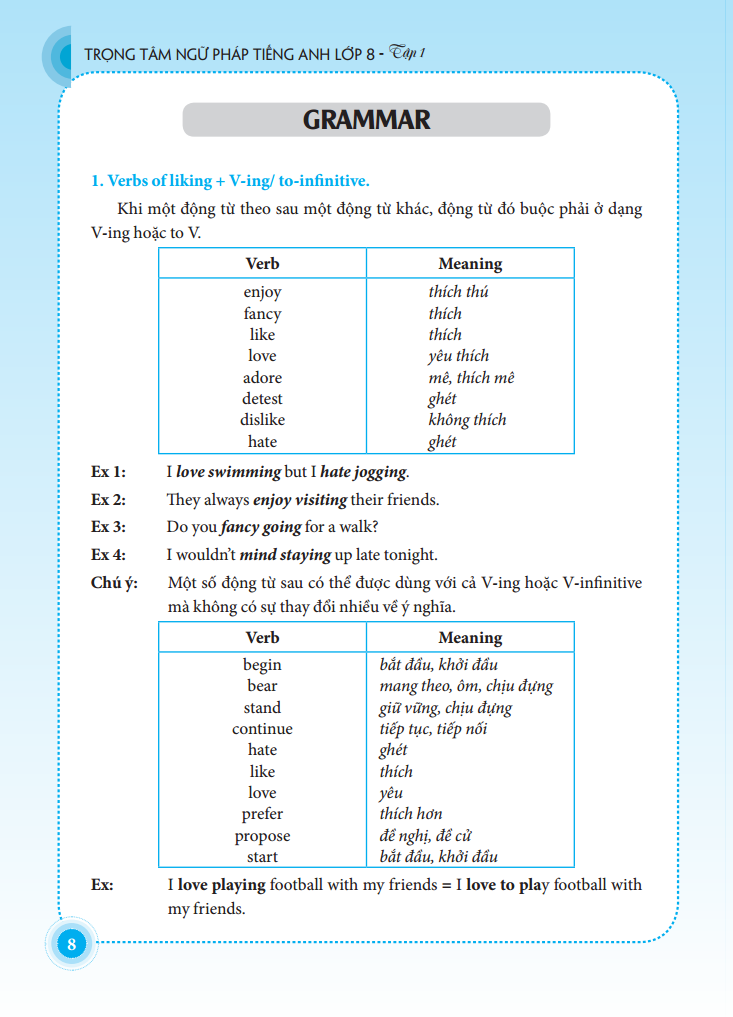 TRỌNG TÂM NGỮ PHÁP TIẾNG ANH LỚP 8 - Tập 1

GRAMMAR

1. Verbs of liking + V-ing/ to-infinitive.

Khi một động từ theo sau một động từ khác, động từ đó buộc phải ở dạng V-ing hoặc to V.

| Verb | Meaning |
|---|---|
| enjoy | thích thú |
| fancy | thích |
| like | thích |
| love | yêu thích |
| adore | mê, thích mê |
| detest | ghét |
| dislike | không thích |
| hate | ghét |

Ex 1: I love swimming but I hate jogging.

Ex 2: They always enjoy visiting their friends.

Ex 3: Do you fancy going for a walk?

Ex 4: I wouldn't mind staying up late tonight.

Chú ý: Một số động từ sau có thể được dùng với cả V-ing hoặc V-infinitive mà không có sự thay đổi nhiều về ý nghĩa.

| Verb | Meaning |
|---|---|
| begin | bắt đầu, khởi đầu |
| bear | mang theo, ôm, chịu đựng |
| stand | giữ vững, chịu đựng |
| continue | tiếp tục, tiếp nối |
| hate | ghét |
| like | thích |
| love | yêu |
| prefer | thích hơn |
| propose | đề nghị, đề cử |
| start | bắt đầu, khởi đầu |

Ex: I love playing football with my friends = I love to play football with my friends.

8